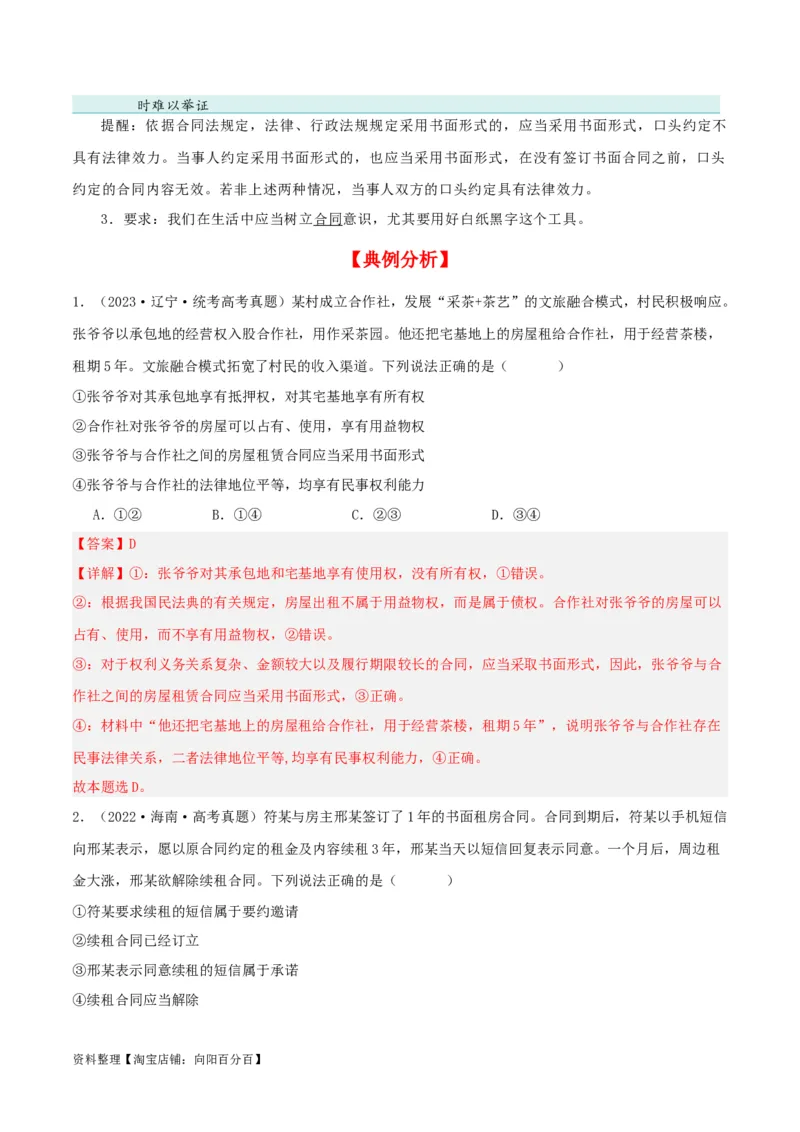 时难以举证

提醒：依据合同法规定，法律、行政法规规定采用书面形式的，应当采用书面形式，口头约定不具有法律效力。当事人约定采用书面形式的，也应当采用书面形式，在没有签订书面合同之前，口头约定的合同内容无效。若非上述两种情况，当事人双方的口头约定具有法律效力。

3．要求：我们在生活中应当树立合同意识，尤其要用好白纸黑字这个工具。

【典例分析】

1．（2023·辽宁·统考高考真题）某村成立合作社，发展“采茶+茶艺”的文旅融合模式，村民积极响应。张爷爷以承包地的经营权入股合作社，用作采茶园。他还把宅基地上的房屋租给合作社，用于经营茶楼，租期5年。文旅融合模式拓宽了村民的收入渠道。下列说法正确的是（　　）

①张爷爷对其承包地享有抵押权，对其宅基地享有所有权

②合作社对张爷爷的房屋可以占有、使用，享有用益物权

③张爷爷与合作社之间的房屋租赁合同应当采用书面形式

④张爷爷与合作社的法律地位平等，均享有民事权利能力

A．①②　　B．①④　　C．②③　　D．③④

【答案】D

【详解】①：张爷爷对其承包地和宅基地享有使用权，没有所有权，①错误。

②：根据我国民法典的有关规定，房屋出租不属于用益物权，而是属于债权。合作社对张爷爷的房屋可以占有、使用，而不享有用益物权，②错误。

③：对于权利义务关系复杂、金额较大以及履行期限较长的合同，应当采取书面形式，因此，张爷爷与合作社之间的房屋租赁合同应当采用书面形式，③正确。

④：材料中“他还把宅基地上的房屋租给合作社，用于经营茶楼，租期5年”，说明张爷爷与合作社存在民事法律关系，二者法律地位平等,均享有民事权利能力，④正确。

故本题选D。

2．（2022·海南·高考真题）符某与房主邢某签订了1年的书面租房合同。合同到期后，符某以手机短信向邢某表示，愿以原合同约定的租金及内容续租3年，邢某当天以短信回复表示同意。一个月后，周边租金大涨，邢某欲解除续租合同。下列说法正确的是（　　）

①符某要求续租的短信属于要约邀请

②续租合同已经订立

③邢某表示同意续租的短信属于承诺

④续租合同应当解除

资料整理【淘宝店铺：向阳百分百】